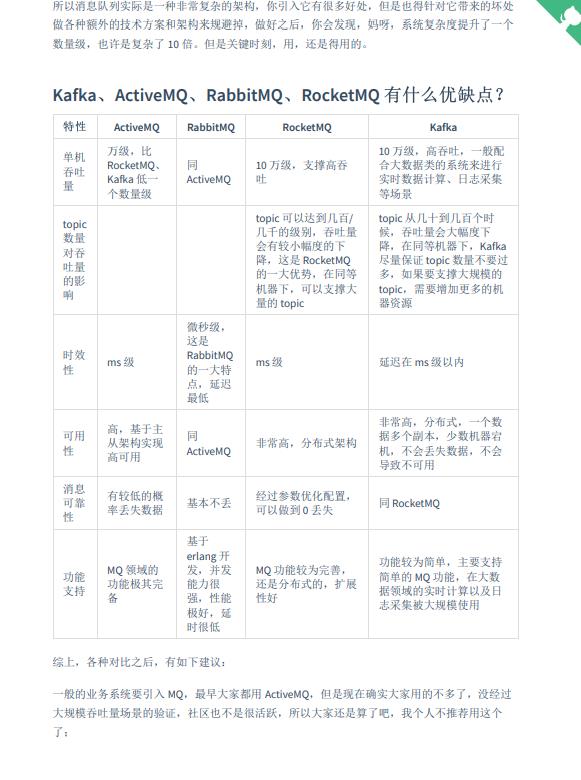 所以消息队列实际是一种非常复杂的架构，你引入它有很多好处，但是也得针对它带来的坏处做各种额外的技术方案和架构来规避掉，做好之后，你会发现，妈呀，系统复杂度提升了一个数量级，也许是复杂了 10 倍。但是关键时刻，用，还是得用的。

Kafka、ActiveMQ、RabbitMQ、RocketMQ 有什么优缺点？

| 特性 | ActiveMQ | RabbitMQ | RocketMQ | Kafka |
|---|---|---|---|---|
| 单机吞吐量 | 万级，比 RocketMQ、Kafka 低一个数量级 | 同 ActiveMQ | 10 万级，支撑高吞吐 | 10 万级，高吞吐，一般配合大数据类的系统来进行实时数据计算、日志采集等场景 |
| topic 数量对吞吐量的影响 | | | topic 可以达到几百/几千的级别，吞吐量会有较小幅度的下降，这是 RocketMQ 的一大优势，在同等机器下，可以支撑大量的 topic | topic 从几十到几百个时候，吞吐量会大幅度下降，在同等机器下，Kafka 尽量保证 topic 数量不要过多，如果要支撑大规模的 topic，需要增加更多的机器资源 |
| 时效性 | ms 级 | 微秒级，这是 RabbitMQ 的一大特点，延迟最低 | ms 级 | 延迟在 ms 级以内 |
| 可用性 | 高，基于主从架构实现高可用 | 同 ActiveMQ | 非常高，分布式架构 | 非常高，分布式，一个数据多个副本，少数机器宕机，不会丢失数据，不会导致不可用 |
| 消息可靠性 | 有较低的概率丢失数据 | 基本不丢 | 经过参数优化配置，可以做到 0 丢失 | 同 RocketMQ |
| 功能支持 | MQ 领域的功能极其完备 | 基于 erlang 开发，并发能力很强，性能极好，延时很低 | MQ 功能较为完善，还是分布式的，扩展性好 | 功能较为简单，主要支持简单的 MQ 功能，在大数据领域的实时计算以及日志采集被大规模使用 |

综上，各种对比之后，有如下建议：

一般的业务系统要引入 MQ，最早大家都用 ActiveMQ，但是现在确实大家用的不多了，没经过大规模吞吐量场景的验证，社区也不是很活跃，所以大家还是算了吧，我个人不推荐用这个了；